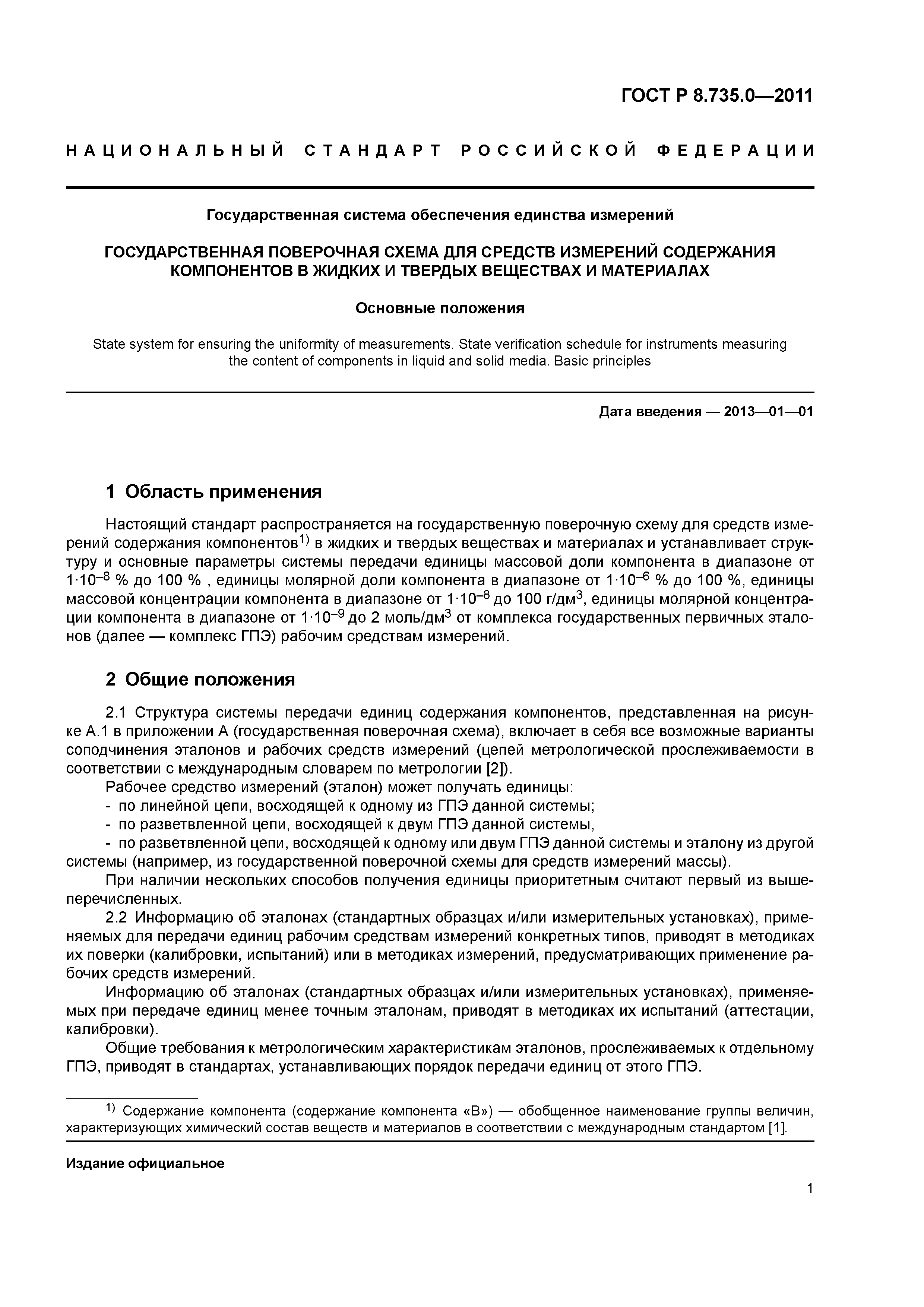 ГОСТ Р 8.735.0—2011

НАЦИОНАЛЬНЫЙ СТАНДАРТ РОССИЙСКОЙ ФЕДЕРАЦИИ

Государственная система обеспечения единства измерений

ГОСУДАРСТВЕННАЯ ПОВЕРОЧНАЯ СХЕМА ДЛЯ СРЕДСТВ ИЗМЕРЕНИЙ СОДЕРЖАНИЯ КОМПОНЕНТОВ В ЖИДКИХ И ТВЕРДЫХ ВЕЩЕСТВАХ И МАТЕРИАЛАХ

Основные положения

State system for ensuring the uniformity of measurements. State verification schedule for instruments measuring the content of components in liquid and solid media. Basic principles

Дата введения — 2013—01—01

1 Область применения

Настоящий стандарт распространяется на государственную поверочную схему для средств измерений содержания компонентов$^{1)}$ в жидких и твердых веществах и материалах и устанавливает структуру и основные параметры системы передачи единицы массовой доли компонента в диапазоне от $1 \cdot 10^{-8}$ % до 100 % , единицы молярной доли компонента в диапазоне от $1 \cdot 10^{-6}$ % до 100 %, единицы массовой концентрации компонента в диапазоне от $1 \cdot 10^{-8}$ до 100 г/дм$^3$, единицы молярной концентрации компонента в диапазоне от $1 \cdot 10^{-9}$ до 2 моль/дм$^3$ от комплекса государственных первичных эталонов (далее — комплекс ГПЭ) рабочим средствам измерений.

2 Общие положения

2.1 Структура системы передачи единиц содержания компонентов, представленная на рисунке А.1 в приложении А (государственная поверочная схема), включает в себя все возможные варианты соподчинения эталонов и рабочих средств измерений (цепей метрологической прослеживаемости в соответствии с международным словарем по метрологии [2]).

Рабочее средство измерений (эталон) может получать единицы:
- по линейной цепи, восходящей к одному из ГПЭ данной системы;
- по разветвленной цепи, восходящей к двум ГПЭ данной системы,
- по разветвленной цепи, восходящей к одному или двум ГПЭ данной системы и эталону из другой системы (например, из государственной поверочной схемы для средств измерений массы).

При наличии нескольких способов получения единицы приоритетным считают первый из вышеперечисленных.

2.2 Информацию об эталонах (стандартных образцах и/или измерительных установках), применяемых для передачи единиц рабочим средствам измерений конкретных типов, приводят в методиках их поверки (калибровки, испытаний) или в методиках измерений, предусматривающих применение рабочих средств измерений.

Информацию об эталонах (стандартных образцах и/или измерительных установках), применяемых при передаче единиц менее точным эталонам, приводят в методиках их испытаний (аттестации, калибровки).

Общие требования к метрологическим характеристикам эталонов, прослеживаемых к отдельному ГПЭ, приводят в стандартах, устанавливающих порядок передачи единиц от этого ГПЭ.

$^{1)}$ Содержание компонента (содержание компонента «В») — обобщенное наименование группы величин, характеризующих химический состав веществ и материалов в соответствии с международным стандартом [1].

Издание официальное

1